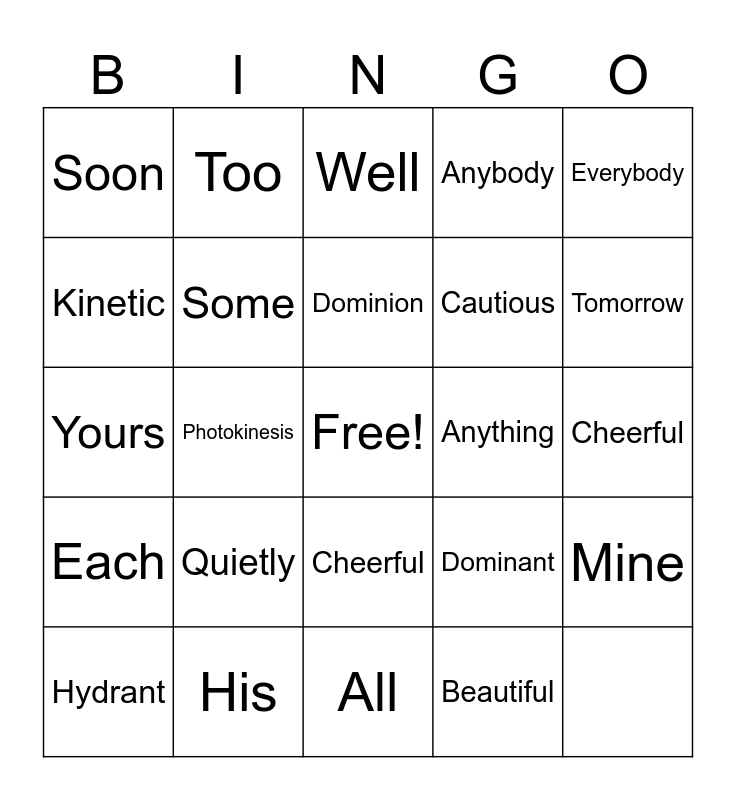 | B | I | N | G | O |
|---|---|---|---|---|
| Soon | Too | Well | Anybody | Everybody |
| Kinetic | Some | Dominion | Cautious | Tomorrow |
| Yours | Photokinesis | Free! | Anything | Cheerful |
| Each | Quietly | Cheerful | Dominant | Mine |
| Hydrant | His | All | Beautiful | |